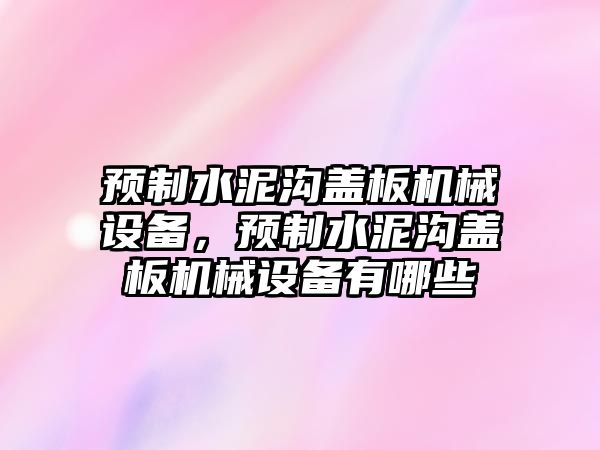 预制水泥沟盖板机械设备，预制水泥沟盖板机械设备有哪些